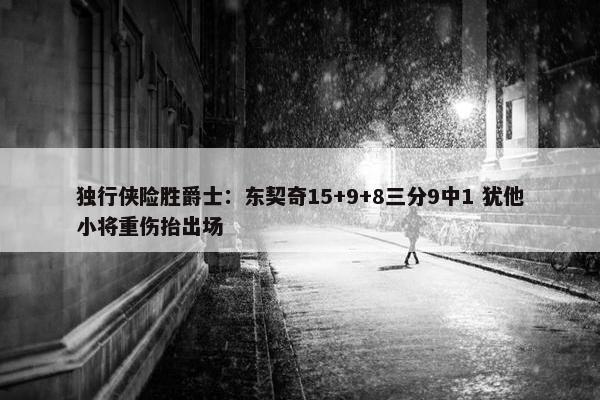 独行侠险胜爵士：东契奇15+9+8三分9中1 犹他小将重伤抬出场